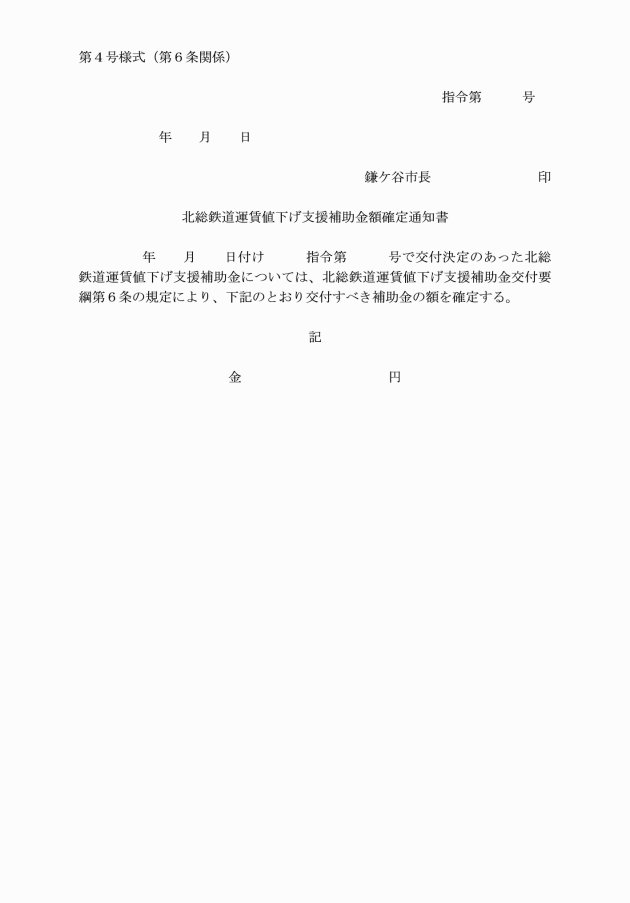 第４号様式（第６条関係）

指令第　　　号

年　　月　　日

鎌ケ谷市長　　　　　　　　印

北総鉄道運賃値下げ支援補助金額確定通知書

年　　月　　日付け　　　指令第　　　号で交付決定のあった北総鉄道運賃値下げ支援補助金については、北総鉄道運賃値下げ支援補助金交付要綱第６条の規定により、下記のとおり交付すべき補助金の額を確定する。

記

金　　　　　　　　円